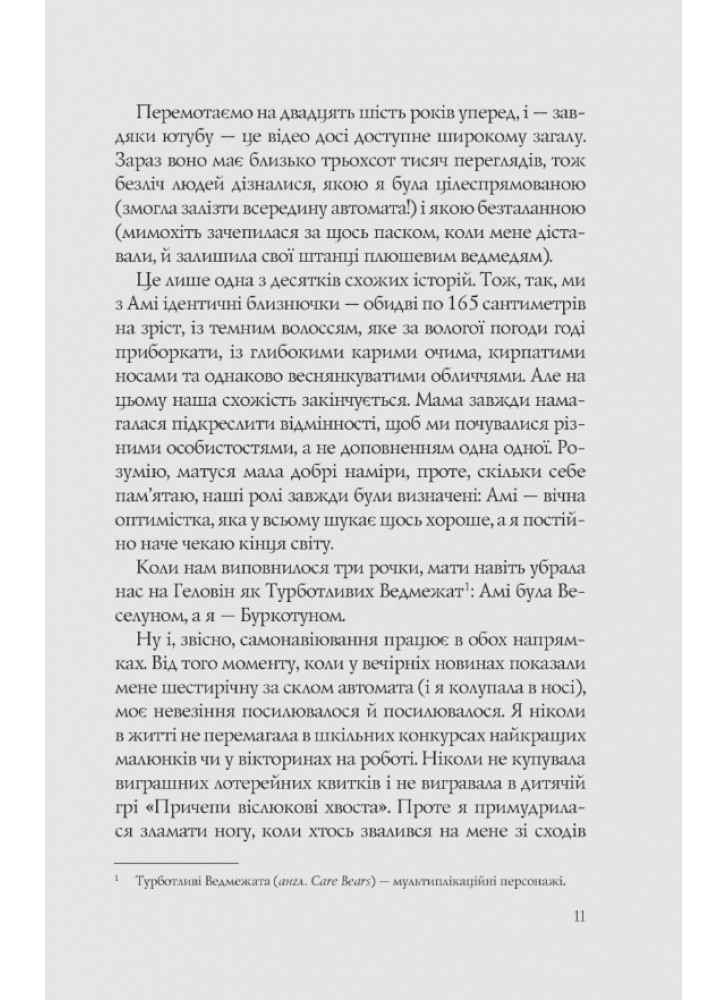 Перемотаємо на двадцять шість років уперед, і — завдяки ютубу — це відео досі доступне широкому загалу. Зараз воно має близько трьохсот тисяч переглядів, тож безліч людей дізналися, якою я була цілеспрямованою (змогла залізти всередину автомата!) і якою безталанною (мимохіть зачепилася за щось паском, коли мене діставали, й залишила свої штанці плюшевим ведмедям).

Це лише одна з десятків схожих історій. Тож, так, ми з Амі ідентичні близнючки — обидві по 165 сантиметрів на зріст, із темним волоссям, яке за вологої погоди годі приборкати, із глибокими карими очима, кирпатими носами та однаково веснянкуватими обличчями. Але на цьому наша схожість закінчується. Мама завжди намагалася підкреслити відмінності, щоб ми почувалися різними особистостями, а не доповненням одна одної. Розумію, матуся мала добрі наміри, проте, скільки себе пам'ятаю, наші ролі завжди були визначені: Амі — вічна оптимістка, яка у всьому шукає щось хороше, а я постійно наче чекаю кінця світу.

Коли нам виповнилося три рочки, мати навіть убрала нас на Геловін як Турботливих Ведмежат$^1$: Амі була Веселуном, а я — Буркотуном.

Ну і, звісно, самонавіювання працює в обох напрямках. Від того моменту, коли у вечірніх новинах показали мене шестирічну за склом автомата (і я колупала в носі), моє невезіння посилювалося й посилювалося. Я ніколи в житті не перемагала в шкільних конкурсах найкращих малюнків чи у вікторинах на роботі. Ніколи не купувала виграшних лотерейних квитків і не вигравала в дитячій грі «Причепи віслюкові хвоста». Проте я примудрилася зламати ногу, коли хтось звалився на мене зі сходів

$^1$ Турботливі Ведмежата (англ. Care Bears) — мультиплікаційні персонажі.

11